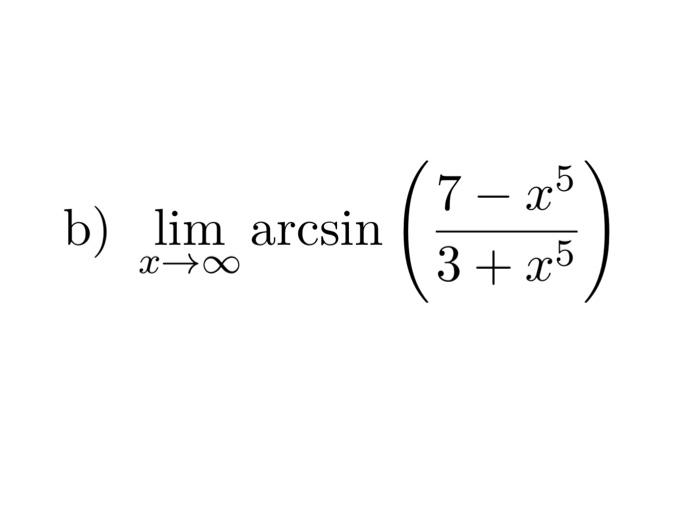 b) $\lim_{x \to \infty} \arcsin\left(\frac{7 - x^5}{3 + x^5}\right)$